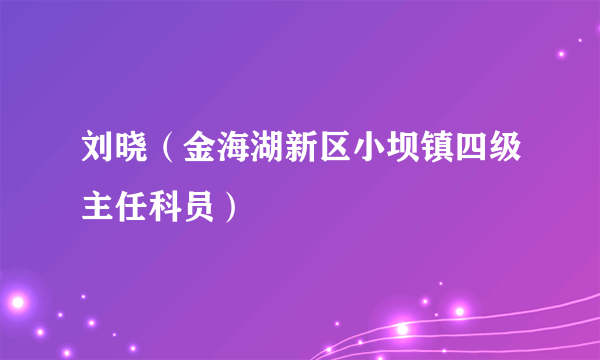 刘晓（金海湖新区小坝镇四级主任科员）